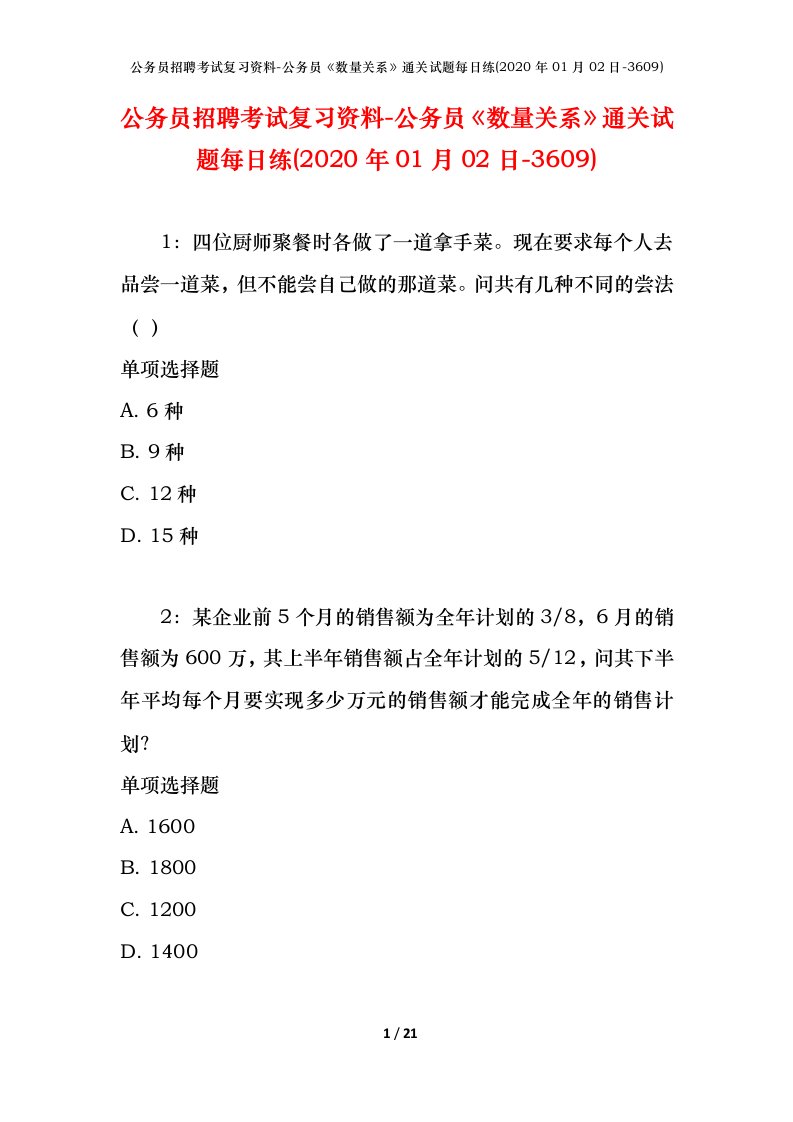 公务员招聘考试复习资料-公务员《数量关系》通关试题每日练(2020 年 01 月 02 日-3609)

公务员招聘考试复习资料-公务员《数量关系》通关试题每日练(2020 年 01 月 02 日-3609)

1：四位厨师聚餐时各做了一道拿手菜。现在要求每个人去品尝一道菜，但不能尝自己做的那道菜。问共有几种不同的尝法（ ）

单项选择题

A. 6 种

B. 9 种

C. 12 种

D. 15 种

2：某企业前 5 个月的销售额为全年计划的 3/8，6 月的销售额为 600 万，其上半年销售额占全年计划的 5/12，问其下半年平均每个月要实现多少万元的销售额才能完成全年的销售计划?

单项选择题

A. 1600

B. 1800

C. 1200

D. 1400

1 / 21